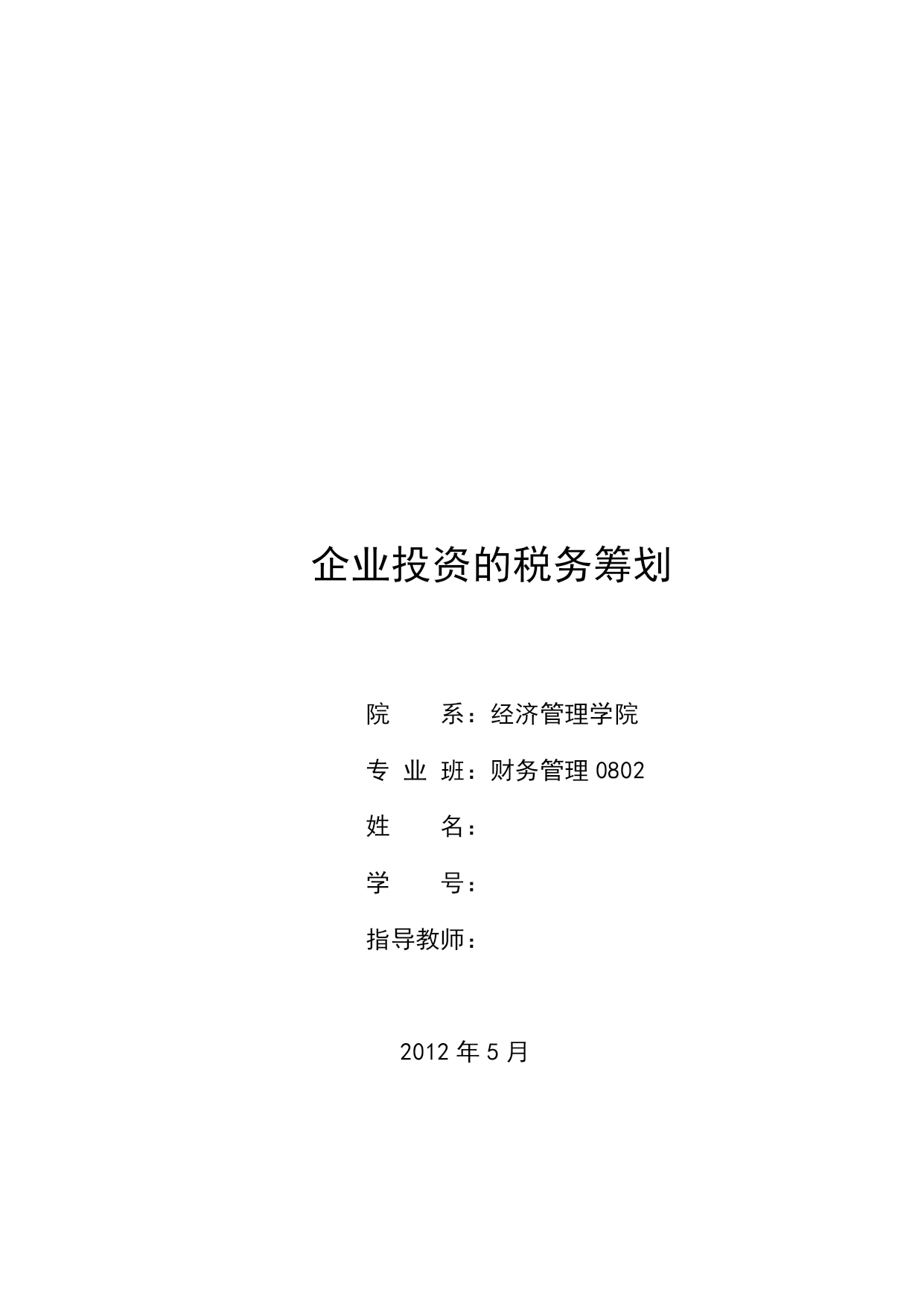 企业投资的税务筹划

院　　系：经济管理学院

专 业 班：财务管理 0802

姓　　名：

学　　号：

指导教师：

2012 年 5 月